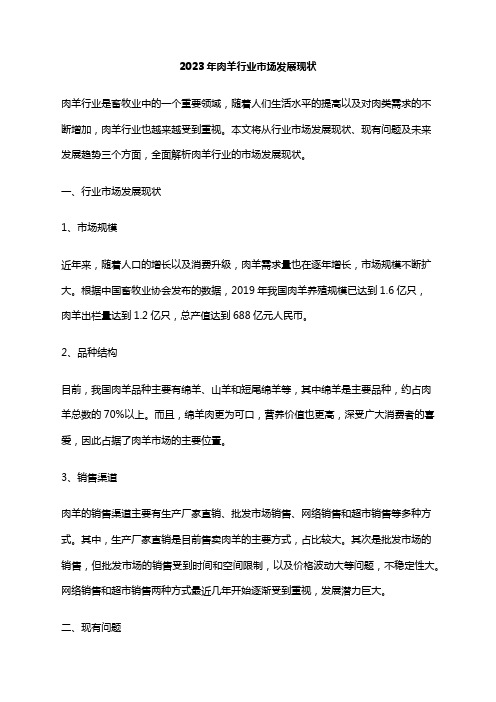 2023年肉羊行业市场发展现状

肉羊行业是畜牧业中的一个重要领域，随着人们生活水平的提高以及对肉类需求的不断增加，肉羊行业也越来越受到重视。本文将从行业市场发展现状、现有问题及未来发展趋势三个方面，全面解析肉羊行业的市场发展现状。

一、行业市场发展现状

1、市场规模

近年来，随着人口的增长以及消费升级，肉羊需求量也在逐年增长，市场规模不断扩大。根据中国畜牧业协会发布的数据，2019年我国肉羊养殖规模已达到1.6亿只，肉羊出栏量达到1.2亿只，总产值达到688亿元人民币。

2、品种结构

目前，我国肉羊品种主要有绵羊、山羊和短尾绵羊等，其中绵羊是主要品种，约占肉羊总数的70%以上。而且，绵羊肉更为可口，营养价值也更高，深受广大消费者的喜爱，因此占据了肉羊市场的主要位置。

3、销售渠道

肉羊的销售渠道主要有生产厂家直销、批发市场销售、网络销售和超市销售等多种方式。其中，生产厂家直销是目前售卖肉羊的主要方式，占比较大。其次是批发市场的销售，但批发市场的销售受到时间和空间限制，以及价格波动大等问题，不稳定性大。网络销售和超市销售两种方式最近几年开始逐渐受到重视，发展潜力巨大。

二、现有问题